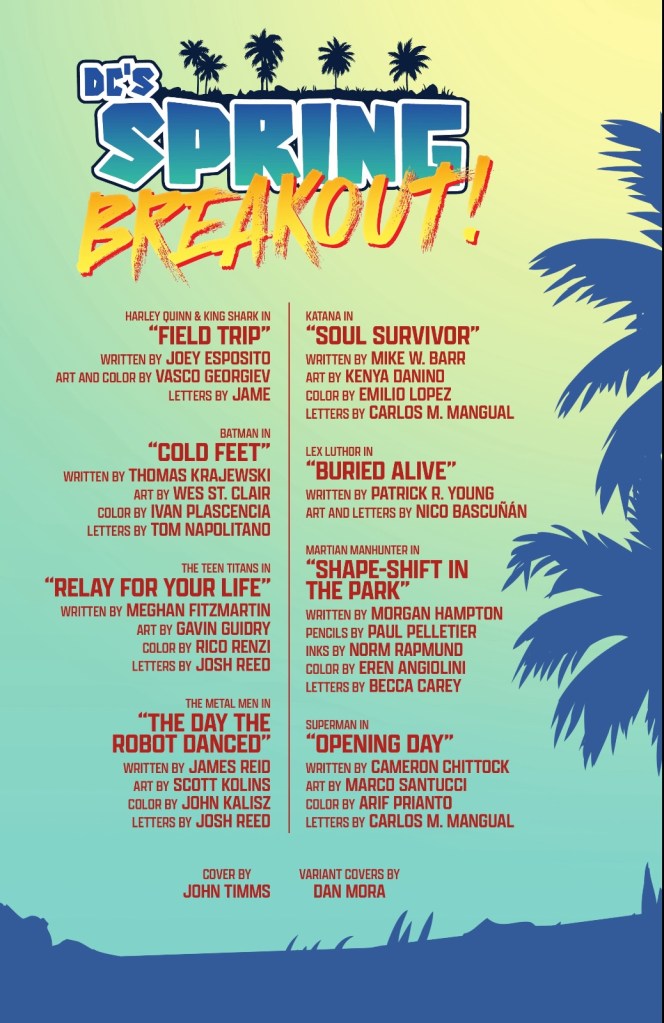 DC'S SPRING BREAKOUT!

HARLEY QUINN & KING SHARK IN
"FIELD TRIP"
WRITTEN BY JOEY ESPOSITO
ART AND COLOR BY VASCO GEORGIEV
LETTERS BY JAME

BATMAN IN
"COLD FEET"
WRITTEN BY THOMAS KRAJEWSKI
ART BY WES ST. CLAIR
COLOR BY IVAN PLASCENCIA
LETTERS BY TOM NAPOLITANO

THE TEEN TITANS IN
"RELAY FOR YOUR LIFE"
WRITTEN BY MEGHAN FITZMARTIN
ART BY GAVIN GUIDRY
COLOR BY RICO RENZI
LETTERS BY JOSH REED

THE METAL MEN IN
"THE DAY THE ROBOT DANCED"
WRITTEN BY JAMES REID
ART BY SCOTT KOLINS
COLOR BY JOHN KALISZ
LETTERS BY JOSH REED

KATANA IN
"SOUL SURVIVOR"
WRITTEN BY MIKE W. BARR
ART BY KENYA DANINO
COLOR BY EMILIO LOPEZ
LETTERS BY CARLOS M. MANGUAL

LEX LUTHOR IN
"BURIED ALIVE"
WRITTEN BY PATRICK R. YOUNG
ART AND LETTERS BY NICO BASCUÑÁN

MARTIAN MANHUNTER IN
"SHAPE-SHIFT IN THE PARK"
WRITTEN BY MORGAN HAMPTON
PENCILS BY PAUL PELLETIER
INKS BY NORM RAPMUND
COLOR BY EREN ANGIOLINI
LETTERS BY BECCA CAREY

SUPERMAN IN
"OPENING DAY"
WRITTEN BY CAMERON CHITTOCK
ART BY MARCO SANTUCCI
COLOR BY ARIF PRIANTO
LETTERS BY CARLOS M. MANGUAL

COVER BY
JOHN TIMMS

VARIANT COVERS BY
DAN MORA